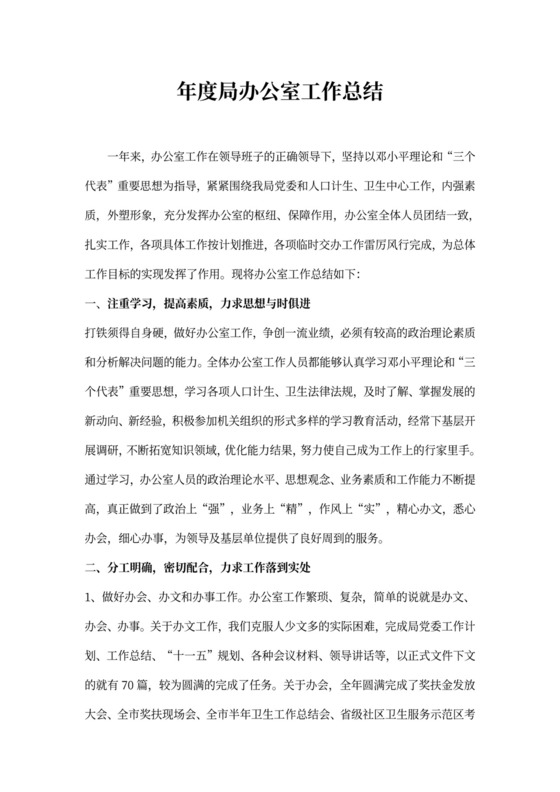 年度局办公室工作总结

一年来，办公室工作在领导班子的正确领导下，坚持以邓小平理论和“三个代表”重要思想为指导，紧紧围绕我局党委和人口计生、卫生中心工作，内强素质，外塑形象，充分发挥办公室的枢纽、保障作用，办公室全体人员团结一致，扎实工作，各项具体工作按计划推进，各项临时交办工作雷厉风行完成，为总体工作目标的实现发挥了作用。现将办公室工作总结如下：

一、注重学习，提高素质，力求思想与时俱进

打铁须得自身硬，做好办公室工作，争创一流业绩，必须有较高的政治理论素质和分析解决问题的能力。全体办公室工作人员都能够认真学习邓小平理论和“三个代表”重要思想，学习各项人口计生、卫生法律法规，及时了解、掌握发展的新动向、新经验，积极参加机关组织的形式多样的学习教育活动，经常下基层开展调研，不断拓宽知识领域，优化能力结果，努力使自己成为工作上的行家里手。通过学习，办公室人员的政治理论水平、思想观念、业务素质和工作能力不断提高，真正做到了政治上“强”，业务上“精”，作风上“实”，精心办文，悉心办会，细心办事，为领导及基层单位提供了良好周到的服务。

二、分工明确，密切配合，力求工作落到实处

1、做好办会、办文和办事工作。办公室工作繁琐、复杂，简单的说就是办文、办会、办事。关于办文工作，我们克服人少文多的实际困难，完成局党委工作计划、工作总结、“十一五”规划、各种会议材料、领导讲话等，以正式文件下文的就有70篇，较为圆满的完成了任务。关于办会，全年圆满完成了奖扶金发放大会、全市奖扶现场会、全市半年卫生工作总结会、省级社区卫生服务示范区考